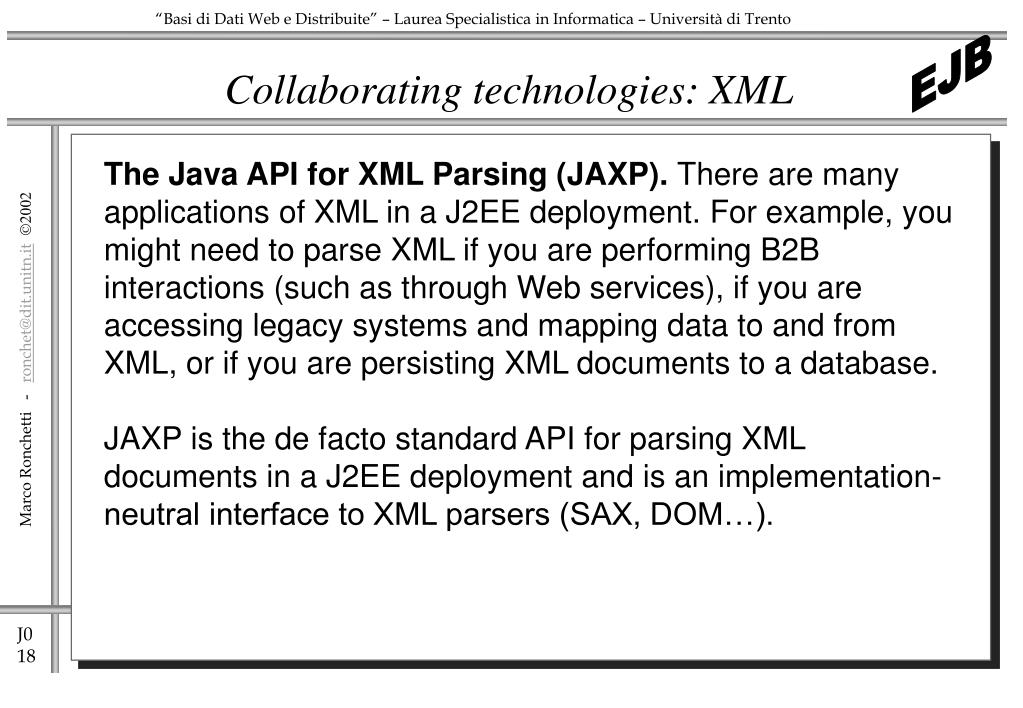 "Basi di Dati Web e Distribuite" – Laurea Specialistica in Informatica – Università di Trento

Collaborating technologies: XML

EJB

Marco Ronchetti - ronchet@dit.unitn.it ©2002

**The Java API for XML Parsing (JAXP).** There are many applications of XML in a J2EE deployment. For example, you might need to parse XML if you are performing B2B interactions (such as through Web services), if you are accessing legacy systems and mapping data to and from XML, or if you are persisting XML documents to a database.

JAXP is the de facto standard API for parsing XML documents in a J2EE deployment and is an implementation-neutral interface to XML parsers (SAX, DOM…).

J0
18